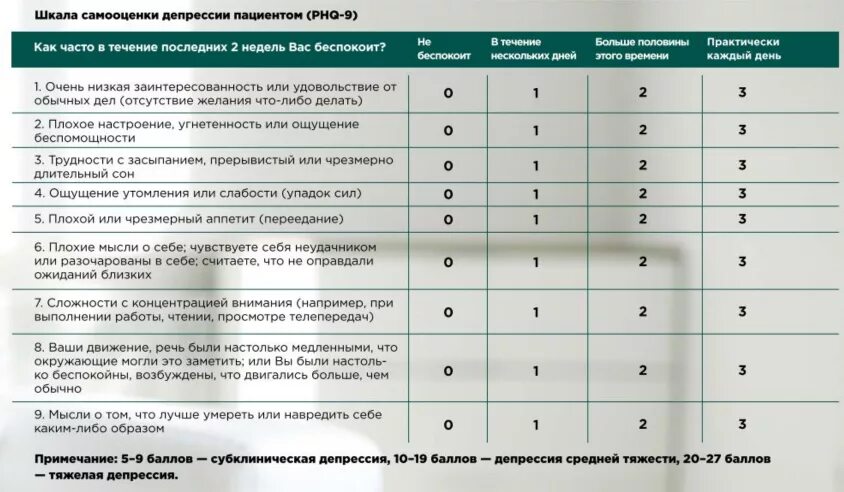 Шкала самооценки депрессии пациентом (PHQ-9)

| Как часто в течение последних 2 недель Вас беспокоит? | Не беспокоит | В течение нескольких дней | Больше половины этого времени | Практически каждый день |
|---|---|---|---|---|
| 1. Очень низкая заинтересованность или удовольствие от обычных дел (отсутствие желания что-либо делать) | 0 | 1 | 2 | 3 |
| 2. Плохое настроение, угнетенность или ощущение беспомощности | 0 | 1 | 2 | 3 |
| 3. Трудности с засыпанием, прерывистый или чрезмерно длительный сон | 0 | 1 | 2 | 3 |
| 4. Ощущение утомления или слабости (упадок сил) | 0 | 1 | 2 | 3 |
| 5. Плохой или чрезмерный аппетит (переедание) | 0 | 1 | 2 | 3 |
| 6. Плохие мысли о себе; чувствуете себя неудачником или разочарованы в себе; считаете, что не оправдали ожиданий близких | 0 | 1 | 2 | 3 |
| 7. Сложности с концентрацией внимания (например, при выполнении работы, чтении, просмотре телепередач) | 0 | 1 | 2 | 3 |
| 8. Ваши движение, речь были настолько медленными, что окружающие могли это заметить; или Вы были настолько беспокойны, возбуждены, что двигались больше, чем обычно | 0 | 1 | 2 | 3 |
| 9. Мысли о том, что лучше умереть или навредить себе каким-либо образом | 0 | 1 | 2 | 3 |

Примечание: 5–9 баллов — субклиническая депрессия, 10–19 баллов — депрессия средней тяжести, 20–27 баллов — тяжелая депрессия.